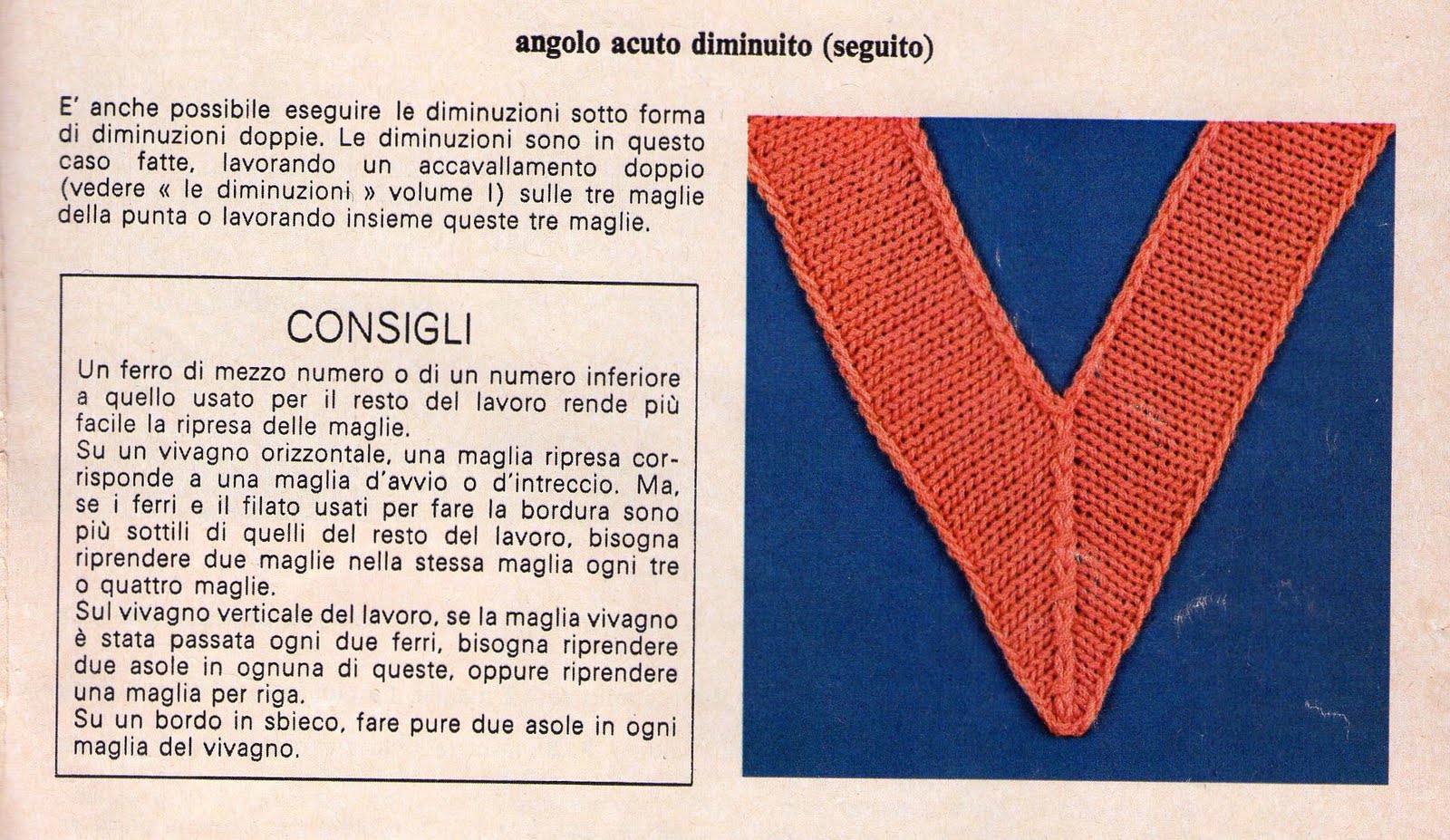 angolo acuto diminuito (seguito)

E' anche possibile eseguire le diminuzioni sotto forma di diminuzioni doppie. Le diminuzioni sono in questo caso fatte, lavorando un accavallamento doppio (vedere « le diminuzioni » volume I) sulle tre maglie della punta o lavorando insieme queste tre maglie.

CONSIGLI

Un ferro di mezzo numero o di un numero inferiore a quello usato per il resto del lavoro rende più facile la ripresa delle maglie.
Su un vivagno orizzontale, una maglia ripresa corrisponde a una maglia d'avvio o d'intreccio. Ma, se i ferri e il filato usati per fare la bordura sono più sottili di quelli del resto del lavoro, bisogna riprendere due maglie nella stessa maglia ogni tre o quattro maglie.
Sul vivagno verticale del lavoro, se la maglia vivagno è stata passata ogni due ferri, bisogna riprendere due asole in ognuna di queste, oppure riprendere una maglia per riga.
Su un bordo in sbieco, fare pure due asole in ogni maglia del vivagno.